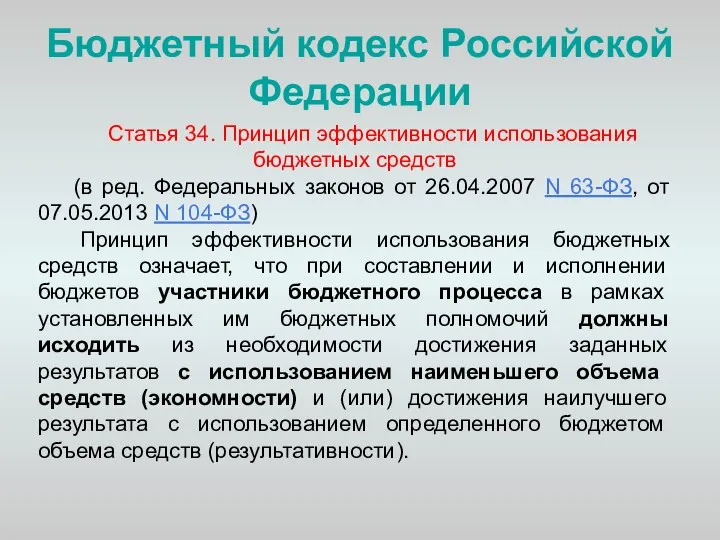 Бюджетный кодекс Российской Федерации

Статья 34. Принцип эффективности использования бюджетных средств

(в ред. Федеральных законов от 26.04.2007 N 63-ФЗ, от 07.05.2013 N 104-ФЗ)

Принцип эффективности использования бюджетных средств означает, что при составлении и исполнении бюджетов участники бюджетного процесса в рамках установленных им бюджетных полномочий должны исходить из необходимости достижения заданных результатов с использованием наименьшего объема средств (экономности) и (или) достижения наилучшего результата с использованием определенного бюджетом объема средств (результативности).